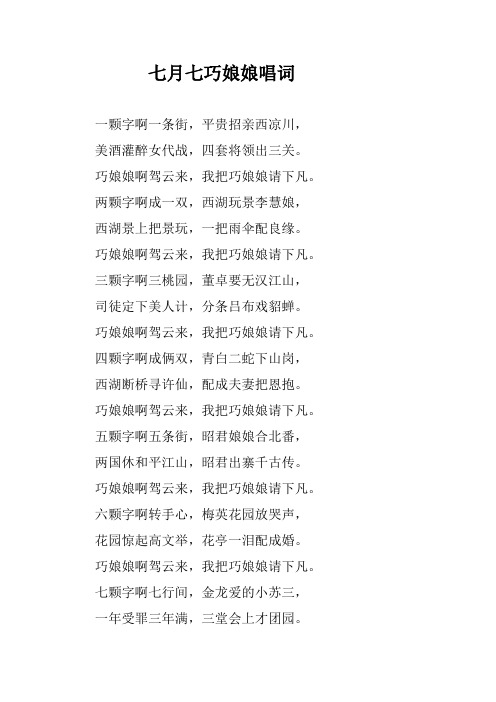 七月七巧娘娘唱词

一颗字啊一条街，平贵招亲西凉川，

美酒灌醉女代战，四套将领出三关。

巧娘娘啊驾云来，我把巧娘娘请下凡。

两颗字啊成一双，西湖玩景李慧娘，

西湖景上把景玩，一把雨伞配良缘。

巧娘娘啊驾云来，我把巧娘娘请下凡。

三颗字啊三桃园，董卓要无汉江山，

司徒定下美人计，分条吕布戏貂蝉。

巧娘娘啊驾云来，我把巧娘娘请下凡。

四颗字啊成俩双，青白二蛇下山岗，

西湖断桥寻许仙，配成夫妻把恩抱。

巧娘娘啊驾云来，我把巧娘娘请下凡。

五颗字啊五条街，昭君娘娘合北番，

两国休和平江山，昭君出寨千古传。

巧娘娘啊驾云来，我把巧娘娘请下凡。

六颗字啊转手心，梅英花园放哭声，

花园惊起高文举，花亭一泪配成婚。

巧娘娘啊驾云来，我把巧娘娘请下凡。

七颗字啊七行间，金龙爱的小苏三，

一年受罪三年满，三堂会上才团园。